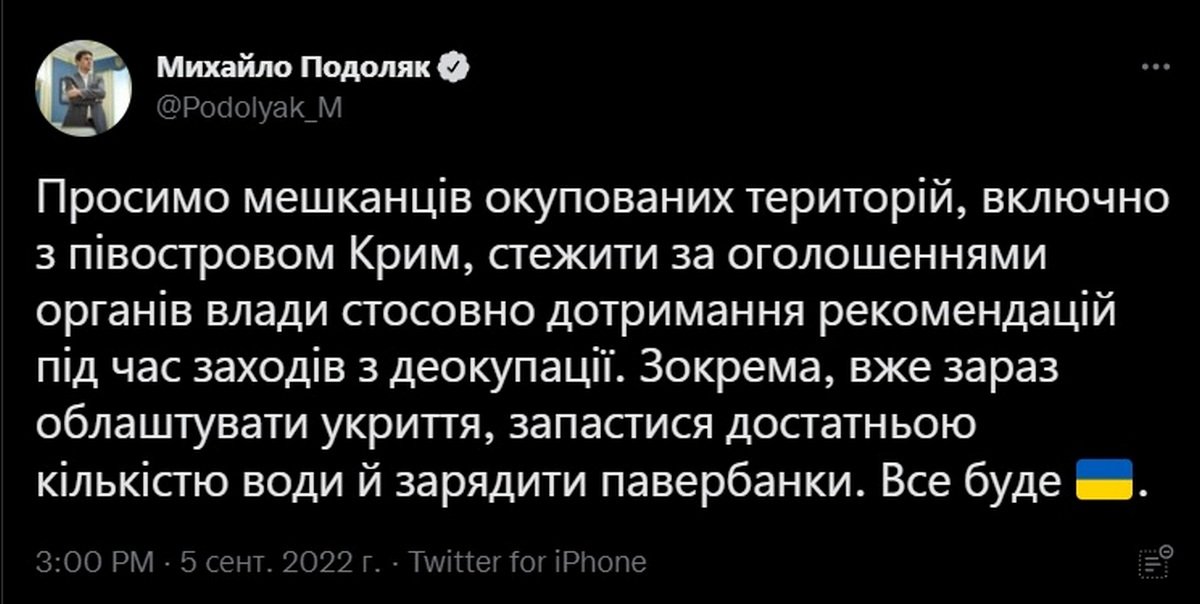 Михайло Подоляк
@Podolyak_M

Просимо мешканців окупованих територій, включно з півостровом Крим, стежити за оголошеннями органів влади стосовно дотримання рекомендацій під час заходів з деокупації. Зокрема, вже зараз облаштувати укриття, запастися достатньою кількістю води й зарядити павербанки. Все буде 🇺🇦.

3:00 PM · 5 сент. 2022 г. · Twitter for iPhone